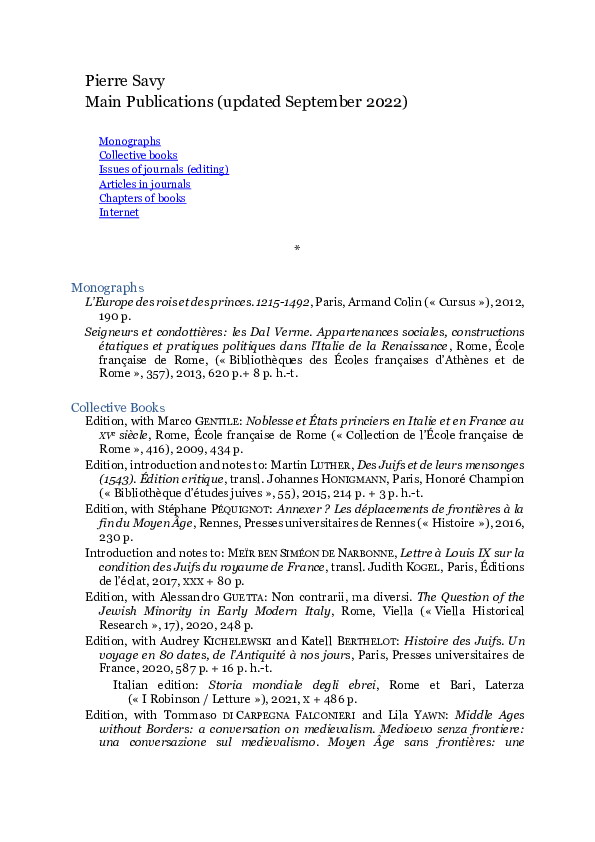 Pierre Savy
Main Publications (updated September 2022)

Monographs
Collective books
Issues of journals (editing)
Articles in journals
Chapters of books
Internet

*

Monographs
L'Europe des rois et des princes. 1215-1492, Paris, Armand Colin (« Cursus »), 2012, 190 p.
Seigneurs et condottières: les Dal Verme. Appartenances sociales, constructions étatiques et pratiques politiques dans l'Italie de la Renaissance, Rome, École française de Rome, (« Bibliothèques des Écoles françaises d'Athènes et de Rome », 357), 2013, 620 p.+ 8 p. h.-t.

Collective Books
Edition, with Marco GENTILE: Noblesse et États princiers en Italie et en France au XVe siècle, Rome, École française de Rome (« Collection de l'École française de Rome », 416), 2009, 434 p.
Edition, introduction and notes to: Martin LUTHER, Des Juifs et de leurs mensonges (1543). Édition critique, transl. Johannes HONIGMANN, Paris, Honoré Champion (« Bibliothèque d'études juives », 55), 2015, 214 p. + 3 p. h.-t.
Edition, with Stéphane PÉQUIGNOT: Annexer ? Les déplacements de frontières à la fin du Moyen Âge, Rennes, Presses universitaires de Rennes (« Histoire »), 2016, 230 p.
Introduction and notes to: MEÏR BEN SIMÉON DE NARBONNE, Lettre à Louis IX sur la condition des Juifs du royaume de France, transl. Judith KOGEL, Paris, Éditions de l'éclat, 2017, XXX + 80 p.
Edition, with Alessandro GUETTA: Non contrarii, ma diversi. The Question of the Jewish Minority in Early Modern Italy, Rome, Viella (« Viella Historical Research », 17), 2020, 248 p.
Edition, with Audrey KICHELEWSKI and Katell BERTHELOT: Histoire des Juifs. Un voyage en 80 dates, de l'Antiquité à nos jours, Paris, Presses universitaires de France, 2020, 587 p. + 16 p. h.-t.
Italian edition: Storia mondiale degli ebrei, Rome et Bari, Laterza (« I Robinson / Letture »), 2021, X + 486 p.
Edition, with Tommaso DI CARPEGNA FALCONIERI and Lila YAWN: Middle Ages without Borders: a conversation on medievalism. Medioevo senza frontiere: una conversazione sul medievalismo. Moyen Âge sans frontières: une